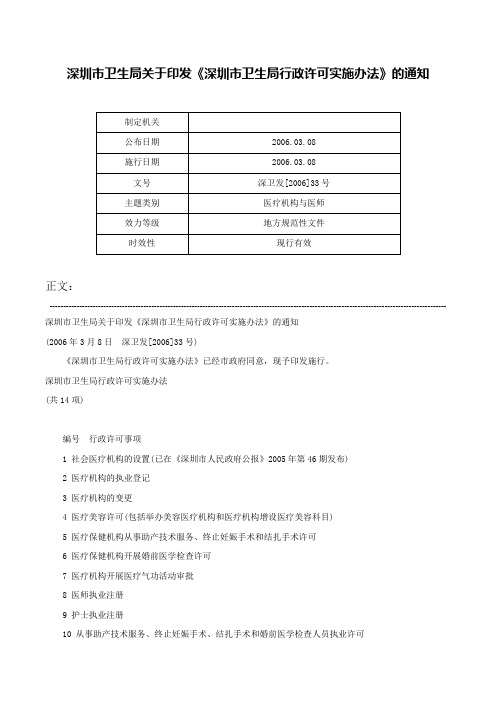 深圳市卫生局关于印发《深圳市卫生局行政许可实施办法》的通知

| 制定机关 |  |
|---|---|
| 公布日期 | 2006.03.08 |
| 施行日期 | 2006.03.08 |
| 文号 | 深卫发[2006]33号 |
| 主题类别 | 医疗机构与医师 |
| 效力等级 | 地方规范性文件 |
| 时效性 | 现行有效 |

正文：

深圳市卫生局关于印发《深圳市卫生局行政许可实施办法》的通知

(2006年3月8日　深卫发[2006]33号)

《深圳市卫生局行政许可实施办法》已经市政府同意，现予印发施行。

深圳市卫生局行政许可实施办法

(共14项)

编号　行政许可事项

1 社会医疗机构的设置(已在《深圳市人民政府公报》2005年第46期发布)

2 医疗机构的执业登记

3 医疗机构的变更

4 医疗美容许可(包括举办美容医疗机构和医疗机构增设医疗美容科目)

5 医疗保健机构从事助产技术服务、终止妊娠手术和结扎手术许可

6 医疗保健机构开展婚前医学检查许可

7 医疗机构开展医疗气功活动审批

8 医师执业注册

9 护士执业注册

10 从事助产技术服务、终止妊娠手术、结扎手术和婚前医学检查人员执业许可